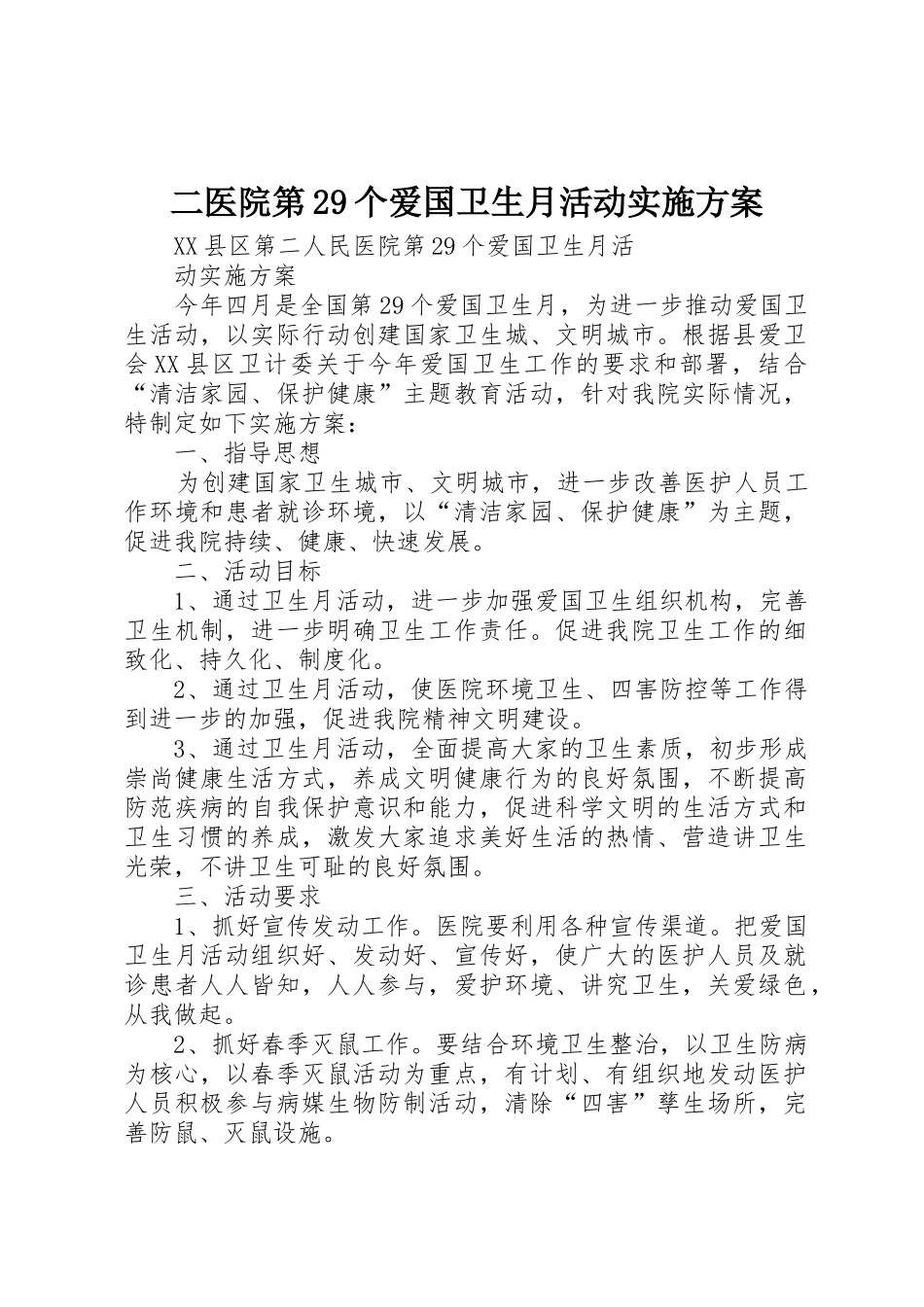 二医院第29个爱国卫生月活动实施方案

XX县区第二人民医院第29个爱国卫生月活动实施方案

今年四月是全国第29个爱国卫生月，为进一步推动爱国卫生活动，以实际行动创建国家卫生城、文明城市。根据县爱卫会XX县区卫计委关于今年爱国卫生工作的要求和部署，结合“清洁家园、保护健康”主题教育活动，针对我院实际情况，特制定如下实施方案：

一、指导思想

为创建国家卫生城市、文明城市，进一步改善医护人员工作环境和患者就诊环境，以“清洁家园、保护健康”为主题，促进我院持续、健康、快速发展。

二、活动目标

1、通过卫生月活动，进一步加强爱国卫生组织机构，完善卫生机制，进一步明确卫生工作责任。促进我院卫生工作的细致化、持久化、制度化。

2、通过卫生月活动，使医院环境卫生、四害防控等工作得到进一步的加强，促进我院精神文明建设。

3、通过卫生月活动，全面提高大家的卫生素质，初步形成崇尚健康生活方式，养成文明健康行为的良好氛围，不断提高防范疾病的自我保护意识和能力，促进科学文明的生活方式和卫生习惯的养成，激发大家追求美好生活的热情、营造讲卫生光荣，不讲卫生可耻的良好氛围。

三、活动要求

1、抓好宣传发动工作。医院要利用各种宣传渠道。把爱国卫生月活动组织好、发动好、宣传好，使广大的医护人员及就诊患者人人皆知，人人参与，爱护环境、讲究卫生，关爱绿色，从我做起。

2、抓好春季灭鼠工作。要结合环境卫生整治，以卫生防病为核心，以春季灭鼠活动为重点，有计划、有组织地发动医护人员积极参与病媒生物防制活动，清除“四害”孳生场所，完善防鼠、灭鼠设施。